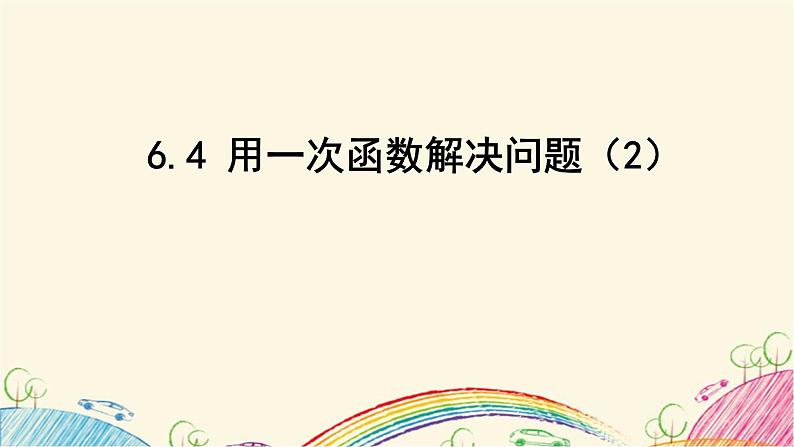 6.4 用一次函数解决问题（2）